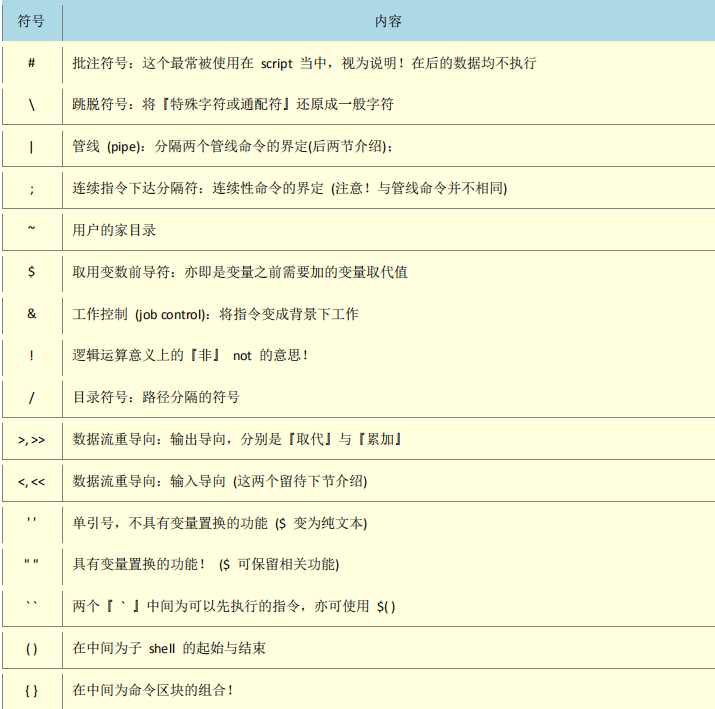 | 符号 | 内容 |
|---|---|
| # | 批注符号：这个最常被使用在script当中，视为说明！在后的数据均不执行 |
| \ | 跳脱符号：将『特殊字符或通配符』还原成一般字符 |
| \| | 管线(pipe)：分隔两个管线命令的界定(后两节介绍)； |
| ; | 连续指令下达分隔符：连续性命令的界定(注意！与管线命令并不相同) |
| ~ | 用户的家目录 |
| $ | 取用变数前导符：亦即是变量之前需要加的变量取代值 |
| & | 工作控制(job control)：将指令变成背景下工作 |
| ! | 逻辑运算意义上的『非』not的意思！ |
| / | 目录符号：路径分隔的符号 |
| >, >> | 数据流重导向：输出导向，分别是『取代』与『累加』 |
| <, << | 数据流重导向：输入导向(这两个留待下节介绍) |
| ' ' | 单引号，不具有变量置换的功能($变为纯文本) |
| " " | 具有变量置换的功能！($可保留相关功能) |
| ` ` | 两个『`』中间为可以先执行的指令，亦可使用$( ) |
| ( ) | 在中间为子shell的起始与结束 |
| { } | 在中间为命令区块的组合！ |